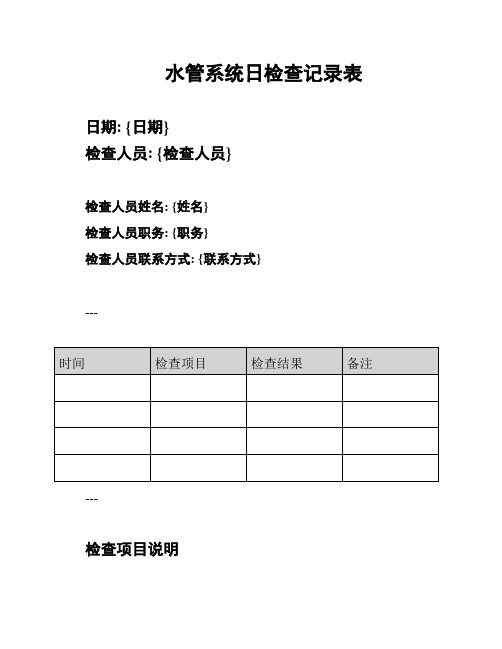 水管系统日检查记录表

日期: {日期}
检查人员: {检查人员}

检查人员姓名: {姓名}
检查人员职务: {职务}
检查人员联系方式: {联系方式}

---

| 时间 | 检查项目 | 检查结果 | 备注 |
|---|---|---|---|
| | | | |
| | | | |
| | | | |
| | | | |

---

检查项目说明